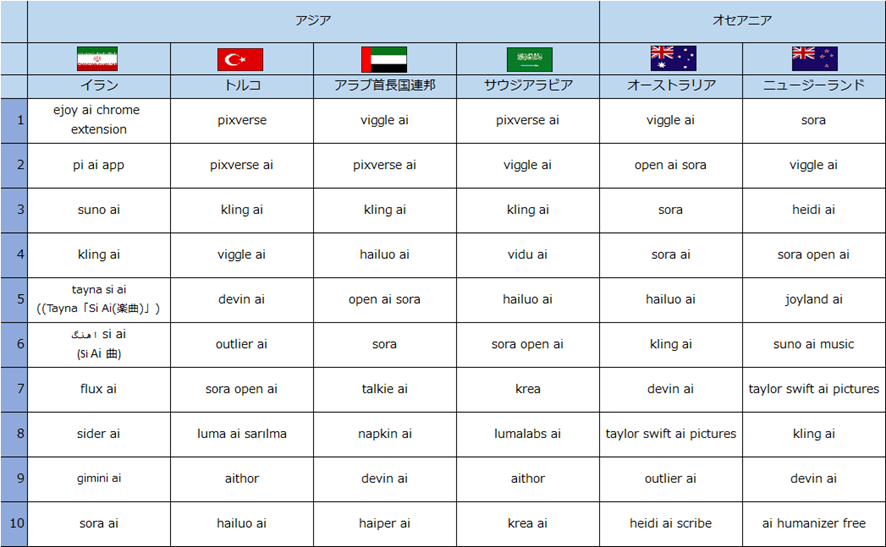 |  | アジア |  |  |  | オセアニア |  |
|---|---|---|---|---|---|---|
|  | イラン | トルコ | アラブ首長国連邦 | サウジアラビア | オーストラリア | ニュージーランド |
| 1 | ejoy ai chrome extension | pixverse | viggle ai | pixverse ai | viggle ai | sora |
| 2 | pi ai app | pixverse ai | pixverse ai | viggle ai | open ai sora | viggle ai |
| 3 | suno ai | kling ai | kling ai | kling ai | sora | heidi ai |
| 4 | kling ai | viggle ai | hailuo ai | vidu ai | sora ai | sora open ai |
| 5 | tayna si ai ((Tayna「Si Ai(楽曲)」) | devin ai | open ai sora | hailuo ai | hailuo ai | joyland ai |
| 6 | آهنگ si ai (Si Ai 曲) | outlier ai | sora | sora open ai | kling ai | suno ai music |
| 7 | flux ai | sora open ai | talkie ai | krea | devin ai | taylor swift ai pictures |
| 8 | sider ai | luma ai sarılma | napkin ai | lumalabs ai | taylor swift ai pictures | kling ai |
| 9 | gimini ai | aithor | devin ai | aithor | outlier ai | devin ai |
| 10 | sora ai | hailuo ai | haiper ai | krea ai | heidi ai scribe | ai humanizer free |